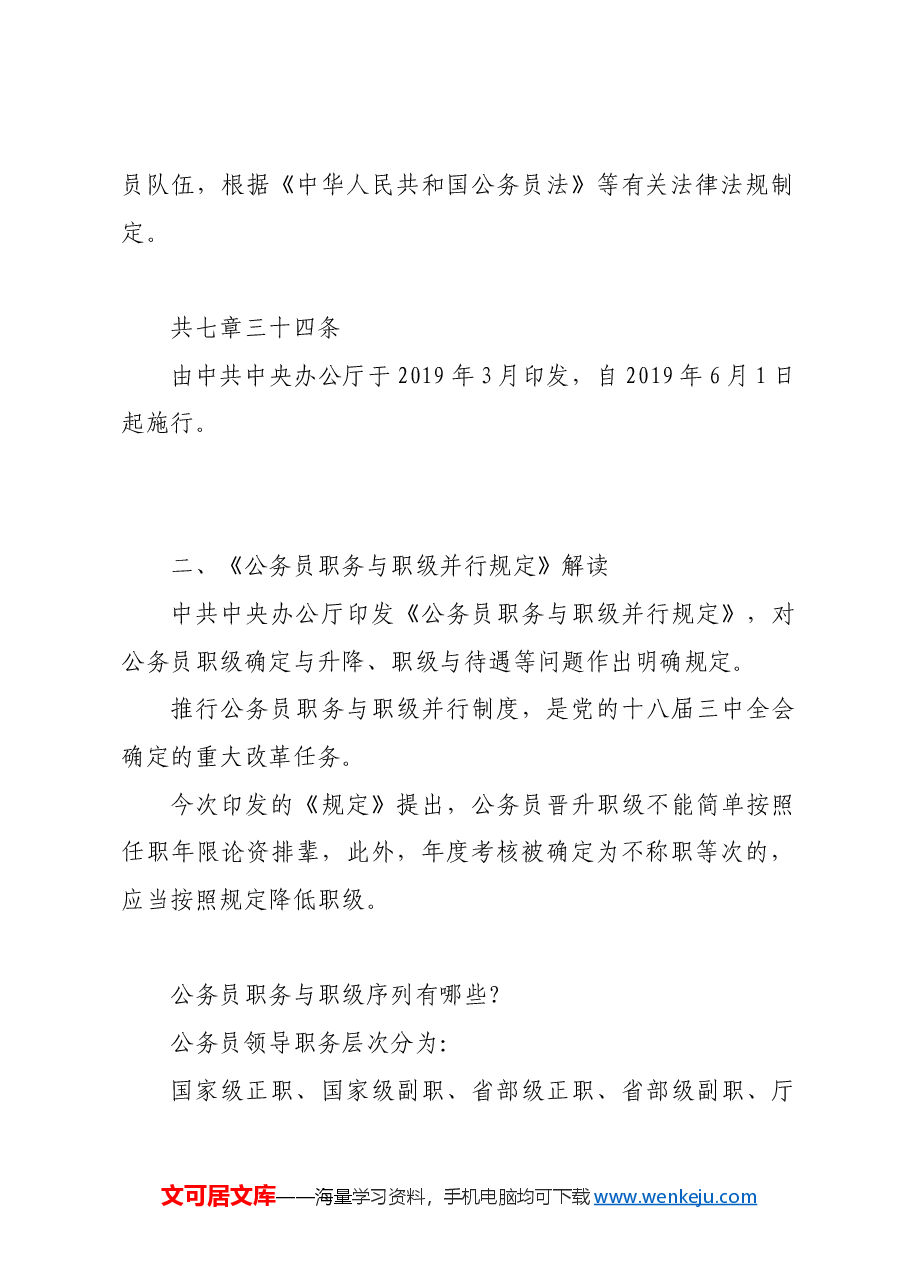 员队伍，根据《中华人民共和国公务员法》等有关法律法规制定。

共七章三十四条

由中共中央办公厅于2019年3月印发，自2019年6月1日起施行。

二、《公务员职务与职级并行规定》解读

中共中央办公厅印发《公务员职务与职级并行规定》，对公务员职级确定与升降、职级与待遇等问题作出明确规定。

推行公务员职务与职级并行制度，是党的十八届三中全会确定的重大改革任务。

今次印发的《规定》提出，公务员晋升职级不能简单按照任职年限论资排辈，此外，年度考核被确定为不称职等次的，应当按照规定降低职级。

公务员职务与职级序列有哪些？

公务员领导职务层次分为：

国家级正职、国家级副职、省部级正职、省部级副职、厅

文可居文库——海量学习资料，手机电脑均可下载www.wenkeju.com